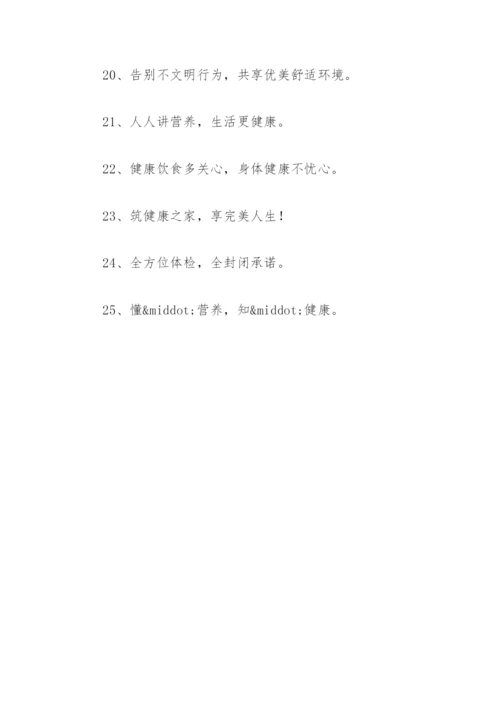 20、告别不文明行为，共享优美舒适环境。

21、人人讲营养，生活更健康。

22、健康饮食多关心，身体健康不忧心。

23、筑健康之家，享完美人生！

24、全方位体检，全封闭承诺。

25、懂&middot;营养，知&middot;健康。